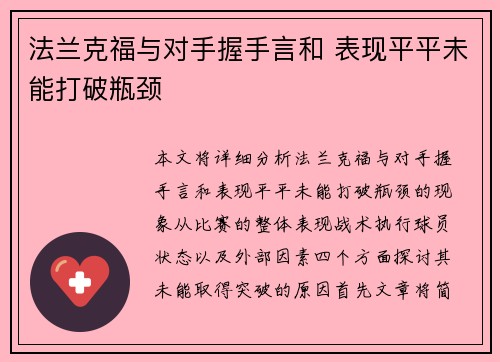 法兰克福与对手握手言和 表现平平未能打破瓶颈

本文将详细分析法兰克福与对手握手言和表现平平未能打破瓶颈的现象从比赛的整体表现战术执行球员状态以及外部因素四个方面探讨其未能取得突破的原因首先文章将简